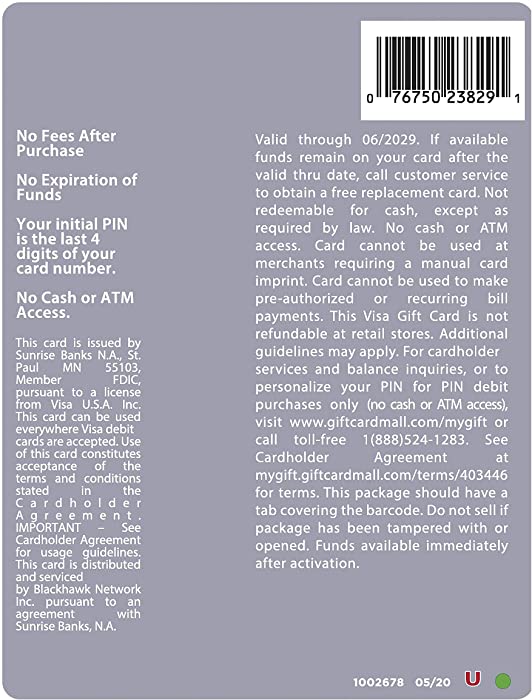 0 76750 23829 1

No Fees After Purchase

No Expiration of Funds

Your initial PIN is the last 4 digits of your card number.

No Cash or ATM Access.

This card is issued by Sunrise Banks N.A., St. Paul MN 55103, Member FDIC, pursuant to a license from Visa U.S.A. Inc. This card can be used everywhere Visa debit cards are accepted. Use of this card constitutes acceptance of the terms and conditions stated in the Cardholder Agreement. IMPORTANT – See Cardholder Agreement for usage guidelines. This card is distributed and serviced by Blackhawk Network Inc. pursuant to an agreement with Sunrise Banks, N.A.

Valid through 06/2029. If available funds remain on your card after the valid thru date, call customer service to obtain a free replacement card. Not redeemable for cash, except as required by law. No cash or ATM access. Card cannot be used at merchants requiring a manual card imprint. Card cannot be used to make pre-authorized or recurring bill payments. This Visa Gift Card is not refundable at retail stores. Additional guidelines may apply. For cardholder services and balance inquiries, or to personalize your PIN for PIN debit purchases only (no cash or ATM access), visit www.giftcardmall.com/mygift or call toll-free 1(888)524-1283. See Cardholder Agreement at mygift.giftcardmall.com/terms/403446 for terms. This package should have a tab covering the barcode. Do not sell if package has been tampered with or opened. Funds available immediately after activation.

1002678 05/20 U